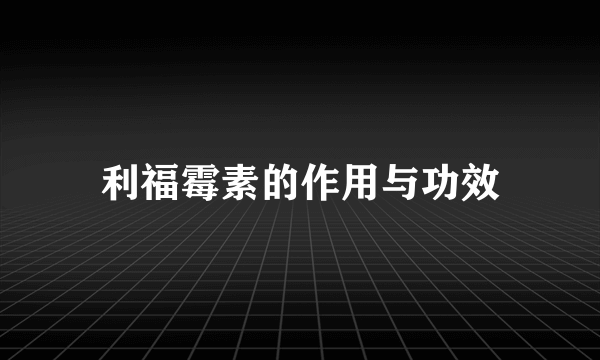 利福霉素的作用与功效